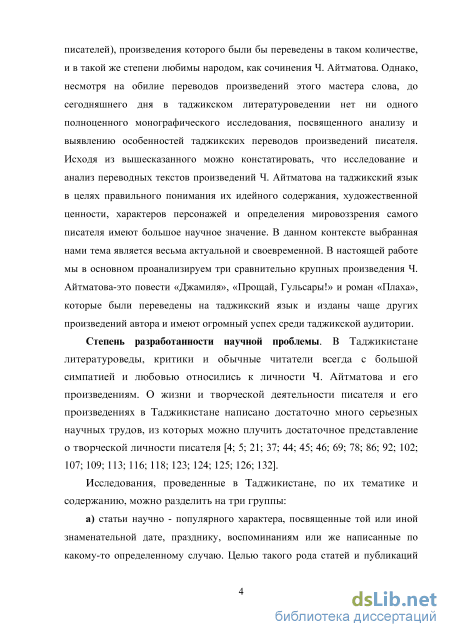 писателей), произведения которого были бы переведены в таком количестве, и в такой же степени любимы народом, как сочинения Ч. Айтматова. Однако, несмотря на обилие переводов произведений этого мастера слова, до сегодняшнего дня в таджикском литературоведении нет ни одного полноценного монографического исследования, посвященного анализу и выявлению особенностей таджикских переводов произведений писателя. Исходя из вышесказанного можно констатировать, что исследование и анализ переводных текстов произведений Ч. Айтматова на таджикский язык в целях правильного понимания их идейного содержания, художественной ценности, характеров персонажей и определения мировоззрения самого писателя имеют большое научное значение. В данном контексте выбранная нами тема является весьма актуальной и своевременной. В настоящей работе мы в основном проанализируем три сравнительно крупных произведения Ч. Айтматова-это повести «Джамиля», «Прощай, Гульсары!» и роман «Плаха», которые были переведены на таджикский язык и изданы чаще других произведений автора и имеют огромный успех среди таджикской аудитории.

Степень разработанности научной проблемы. В Таджикистане литературоведы, критики и обычные читатели всегда с большой симпатией и любовью относились к личности Ч. Айтматова и его произведениям. О жизни и творческой деятельности писателя и его произведениях в Таджикистане написано достаточно много серьезных научных трудов, из которых можно плучить достаточное представление о творческой личности писателя [4; 5; 21; 37; 44; 45; 46; 69; 78; 86; 92; 102; 107; 109; 113; 116; 118; 123; 124; 125; 126; 132].

Исследования, проведенные в Таджикистане, по их тематике и содержанию, можно разделить на три группы:

а) статьи научно - популярного характера, посвященные той или иной знаменательной дате, празднику, воспоминаниям или же написанные по какому-то определенному случаю. Целью такого рода статей и публикаций

4

dsLib.net
библиотека диссертаций